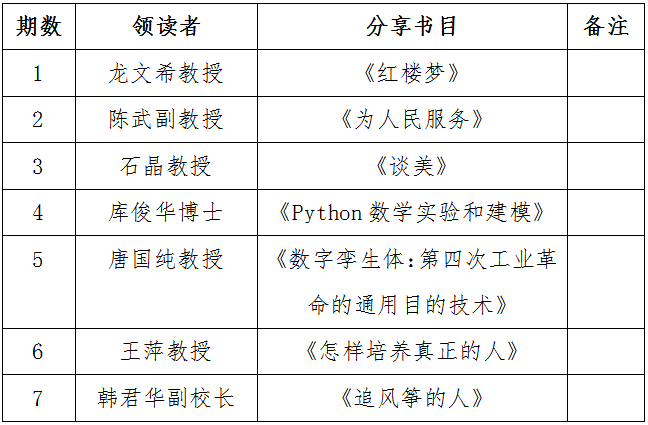 | 期数 | 领读者 | 分享书目 | 备注 |
|---|---|---|---|
| 1 | 龙文希教授 | 《红楼梦》 |  |
| 2 | 陈武副教授 | 《为人民服务》 |  |
| 3 | 石晶教授 | 《谈美》 |  |
| 4 | 库俊华博士 | 《Python数学实验和建模》 |  |
| 5 | 唐国纯教授 | 《数字孪生体：第四次工业革命的通用目的技术》 |  |
| 6 | 王萍教授 | 《怎样培养真正的人》 |  |
| 7 | 韩君华副校长 | 《追风筝的人》 |  |